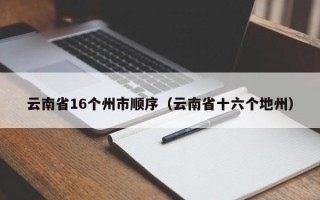 云南省16个州市顺序（云南省十六个地州）